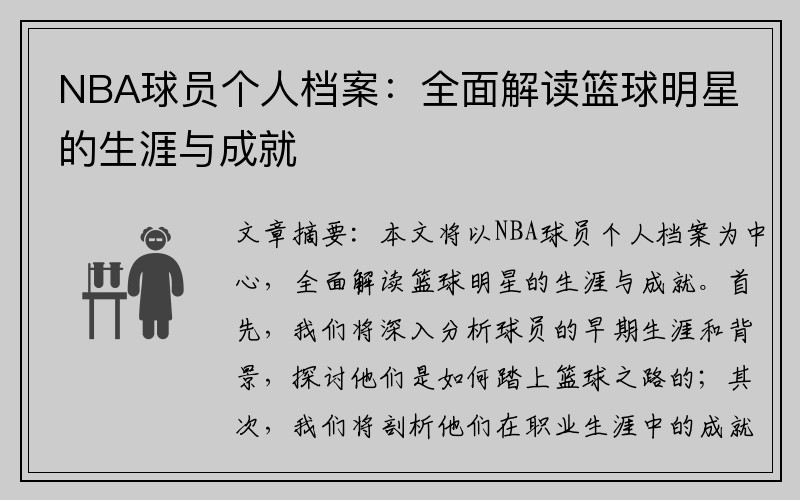 NBA球员个人档案：全面解读篮球明星的生涯与成就

文章摘要：本文将以NBA球员个人档案为中心，全面解读篮球明星的生涯与成就。首先，我们将深入分析球员的早期生涯和背景，探讨他们是如何踏上篮球之路的；其次，我们将剖析他们在职业生涯中的成就